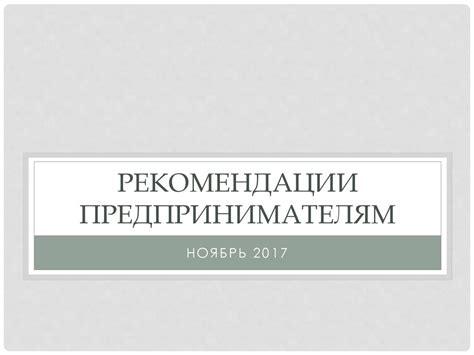 РЕКОМЕНДАЦИИ ПРЕДПРИНИМАТЕЛЯМ

НОЯБРЬ 2017